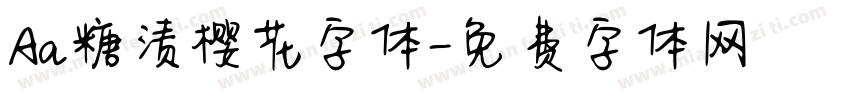 Aa糖渍樱花字体-免费字体网